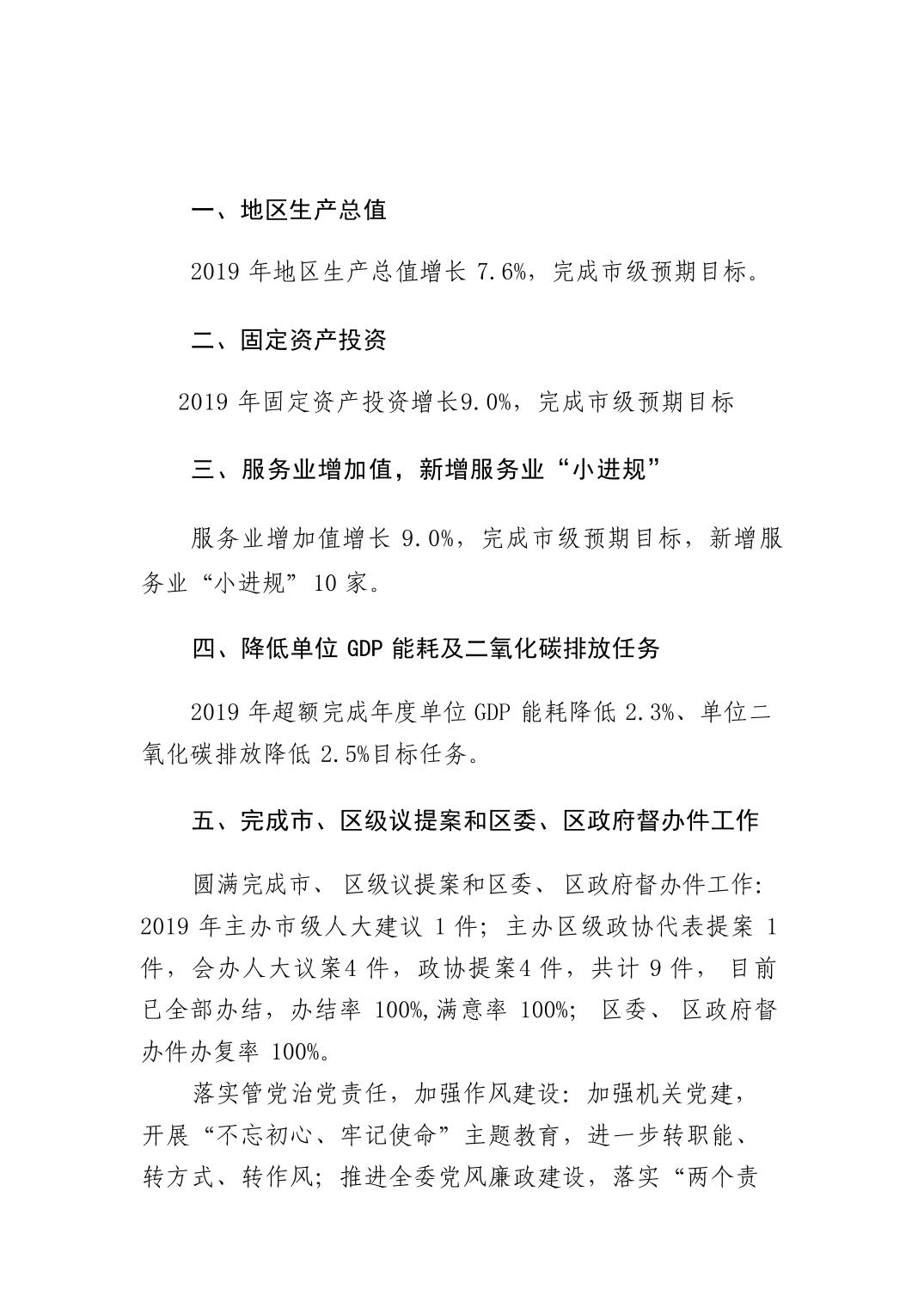 一、地区生产总值

2019 年地区生产总值增长 7.6%，完成市级预期目标。

二、固定资产投资

2019 年固定资产投资增长9.0%，完成市级预期目标

三、服务业增加值，新增服务业“小进规”

服务业增加值增长 9.0%，完成市级预期目标，新增服务业“小进规”10 家。

四、降低单位 GDP 能耗及二氧化碳排放任务

2019 年超额完成年度单位 GDP 能耗降低 2.3%、单位二氧化碳排放降低 2.5%目标任务。

五、完成市、区级议提案和区委、区政府督办件工作

圆满完成市、区级议提案和区委、区政府督办件工作：2019 年主办市级人大建议 1 件；主办区级政协代表提案 1 件，会办人大议案4 件，政协提案4 件，共计 9 件，目前已全部办结，办结率 100%,满意率 100%；区委、区政府督办件办复率 100%。

落实管党治党责任，加强作风建设：加强机关党建，开展“不忘初心、牢记使命”主题教育，进一步转职能、转方式、转作风；推进全委党风廉政建设，落实“两个责